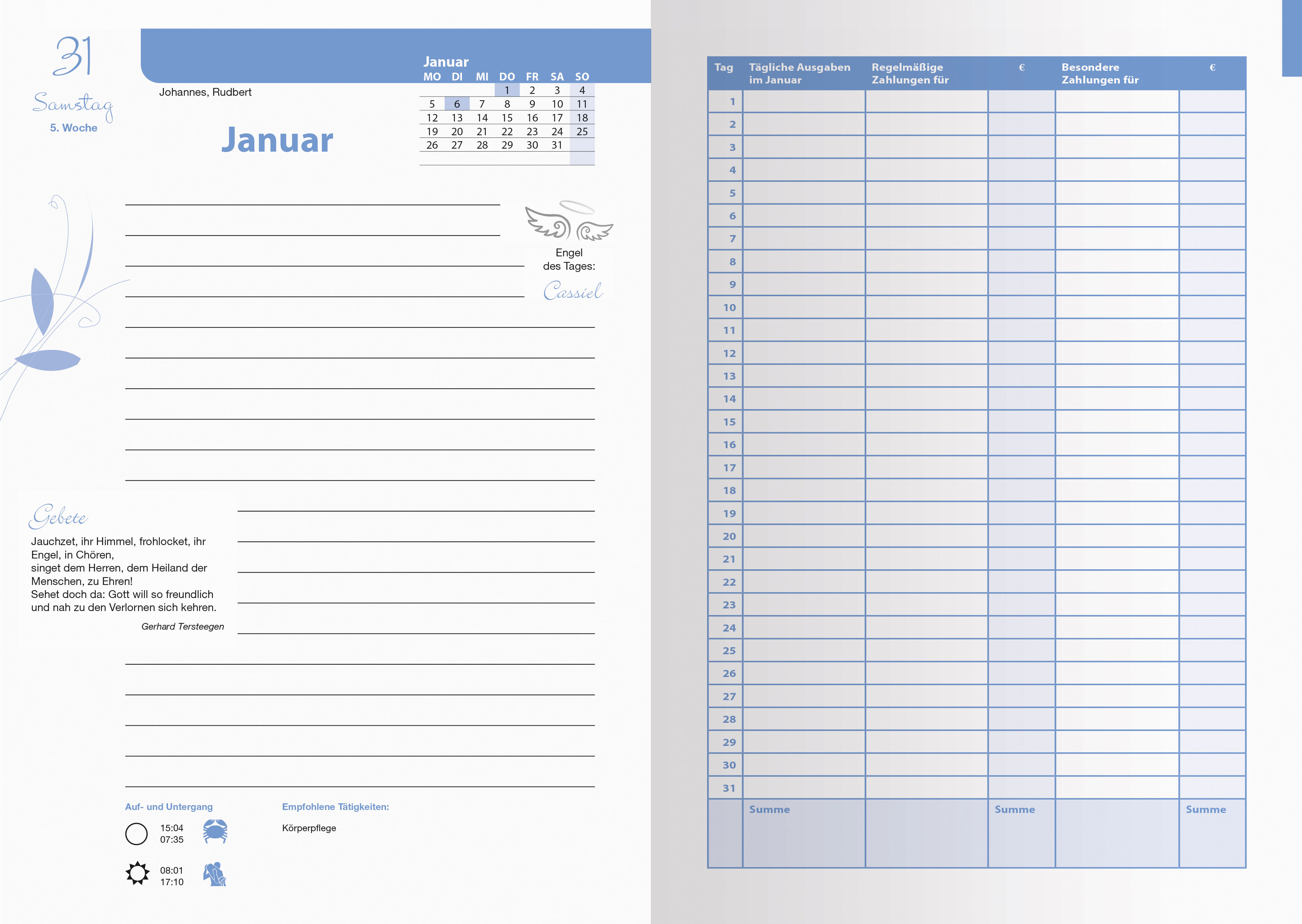 31
Samstag
5. Woche

Johannes, Rudbert

Januar

Januar

| MO | DI | MI | DO | FR | SA | SO |
|---|---|---|---|---|---|---|
| | | | 1 | 2 | 3 | 4 |
| 5 | 6 | 7 | 8 | 9 | 10 | 11 |
| 12 | 13 | 14 | 15 | 16 | 17 | 18 |
| 19 | 20 | 21 | 22 | 23 | 24 | 25 |
| 26 | 27 | 28 | 29 | 30 | 31 | |

Engel des Tages:
Cassiel

Gebete
Jauchzet, ihr Himmel, frohlocket, ihr Engel, in Chören,
singet dem Herren, dem Heiland der Menschen, zu Ehren!
Sehet doch da: Gott will so freundlich und nah zu den Verlornen sich kehren.
Gerhard Tersteegen

Auf- und Untergang
15:04
07:35
08:01
17:10

Empfohlene Tätigkeiten:
Körperpflege

| Tag | Tägliche Ausgaben im Januar | Regelmäßige Zahlungen für | € | Besondere Zahlungen für | € |
|---|---|---|---|---|---|
| 1 | | | | | |
| 2 | | | | | |
| 3 | | | | | |
| 4 | | | | | |
| 5 | | | | | |
| 6 | | | | | |
| 7 | | | | | |
| 8 | | | | | |
| 9 | | | | | |
| 10 | | | | | |
| 11 | | | | | |
| 12 | | | | | |
| 13 | | | | | |
| 14 | | | | | |
| 15 | | | | | |
| 16 | | | | | |
| 17 | | | | | |
| 18 | | | | | |
| 19 | | | | | |
| 20 | | | | | |
| 21 | | | | | |
| 22 | | | | | |
| 23 | | | | | |
| 24 | | | | | |
| 25 | | | | | |
| 26 | | | | | |
| 27 | | | | | |
| 28 | | | | | |
| 29 | | | | | |
| 30 | | | | | |
| 31 | | | | | |
| | Summe | | Summe | | Summe |